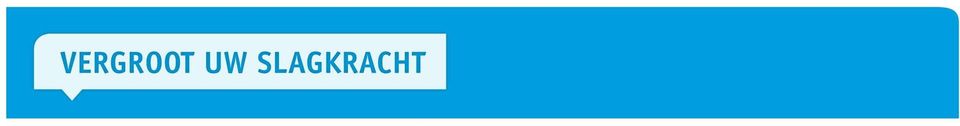 VERGROOT UW SLAGKRACHT